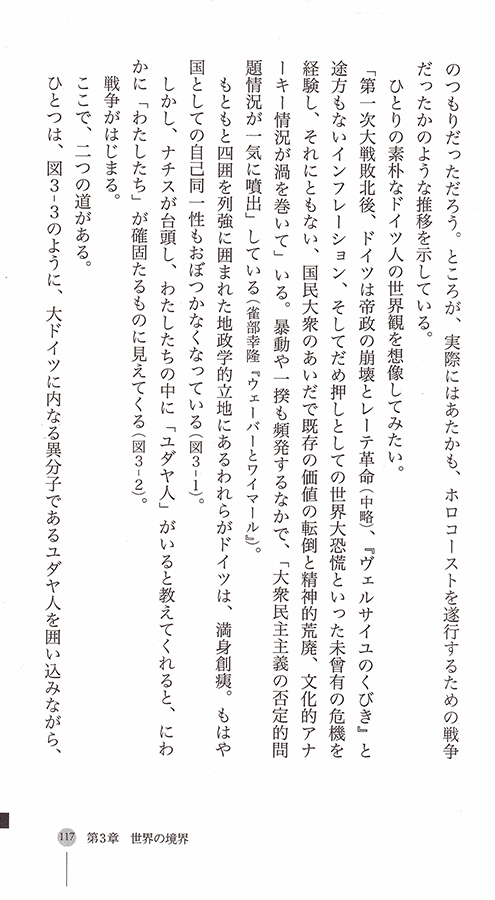 のつもりだっただろう。ところが、実際にはあたかも、ホロコーストを遂行するための戦争だったかのような推移を示している。

ひとりの素朴なドイツ人の世界観を想像してみたい。

「第一次大戦敗北後、ドイツは帝政の崩壊とレーテ革命（中略）、『ヴェルサイユのくびき』と途方もないインフレーション、そしてだめ押しとしての世界大恐慌といった未曾有の危機を経験し、それにともない、国民大衆のあいだで既存の価値の転倒と精神的荒廃、文化的アナーキー情況が渦を巻いて」いる。暴動や一揆も頻発するなかで、「大衆民主主義の否定的問題情況が一気に噴出」している（雀部幸隆『ウェーバーとワイマール』）。

もともと四囲を列強に囲まれた地政学的立地にあるわれらがドイツは、満身創痍。もはや国としての自己同一性もおぼつかなくなっている（図3-1）。

しかし、ナチスが台頭し、わたしたちの中に「ユダヤ人」がいると教えてくれると、にわかに「わたしたち」が確固たるものに見えてくる（図3-2）。

戦争がはじまる。

ここで、二つの道がある。

ひとつは、図3-3のように、大ドイツに内なる異分子であるユダヤ人を囲い込みながら、

117　第3章　世界の境界